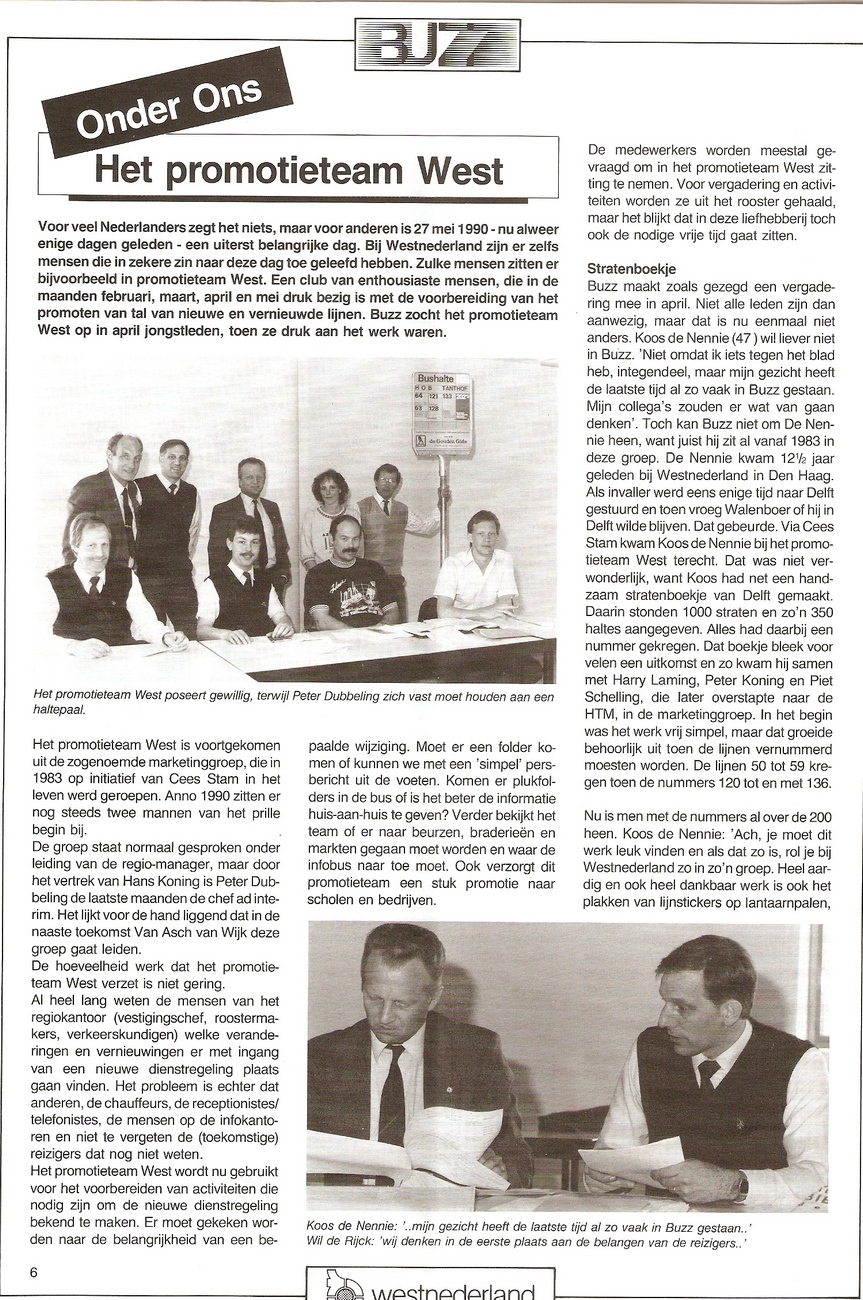 BUZZ

Onder Ons

Het promotieteam West

Voor veel Nederlanders zegt het niets, maar voor anderen is 27 mei 1990 - nu alweer enige dagen geleden - een uiterst belangrijke dag. Bij Westnederland zijn er zelfs mensen die in zekere zin naar deze dag toe geleefd hebben. Zulke mensen zitten er bijvoorbeeld in promotieteam West. Een club van enthousiaste mensen, die in de maanden februari, maart, april en mei druk bezig is met de voorbereiding van het promoten van tal van nieuwe en vernieuwde lijnen. Buzz zocht het promotieteam West op in april jongstleden, toen ze druk aan het werk waren.

Bushalte
HOB TANTHOF
64 121 133
63 128
de Gouden Gids

Het promotieteam West poseert gewillig, terwijl Peter Dubbeling zich vast moet houden aan een haltepaal.

Het promotieteam West is voortgekomen uit de zogenoemde marketinggroep, die in 1983 op initiatief van Cees Stam in het leven werd geroepen. Anno 1990 zitten er nog steeds twee mannen van het prille begin bij.
De groep staat normaal gesproken onder leiding van de regio-manager, maar door het vertrek van Hans Koning is Peter Dubbeling de laatste maanden de chef ad interim. Het lijkt voor de hand liggend dat in de naaste toekomst Van Asch van Wijk deze groep gaat leiden.
De hoeveelheid werk dat het promotieteam West verzet is niet gering.
Al heel lang weten de mensen van het regiokantoor (vestigingschef, roostermakers, verkeerskundigen) welke veranderingen en vernieuwingen er met ingang van een nieuwe dienstregeling plaats gaan vinden. Het probleem is echter dat anderen, de chauffeurs, de receptionistes/telefonistes, de mensen op de infokantoren en niet te vergeten de (toekomstige) reizigers dat nog niet weten.
Het promotieteam West wordt nu gebruikt voor het voorbereiden van activiteiten die nodig zijn om de nieuwe dienstregeling bekend te maken. Er moet gekeken worden naar de belangrijkheid van een bepaalde wijziging. Moet er een folder komen of kunnen we met een 'simpel' persbericht uit de voeten. Komen er plukfolders in de bus of is het beter de informatie huis-aan-huis te geven? Verder bekijkt het team of er naar beurzen, braderieën en markten gegaan moet worden en waar de infobus naar toe moet. Ook verzorgt dit promotieteam een stuk promotie naar scholen en bedrijven.

De medewerkers worden meestal gevraagd om in het promotieteam West zitting te nemen. Voor vergadering en activiteiten worden ze uit het rooster gehaald, maar het blijkt dat in deze liefhebberij toch ook de nodige vrije tijd gaat zitten.

Stratenboekje
Buzz maakt zoals gezegd een vergadering mee in april. Niet alle leden zijn dan aanwezig, maar dat is nu eenmaal niet anders. Koos de Nennie (47) wil liever niet in Buzz. 'Niet omdat ik iets tegen het blad heb, integendeel, maar mijn gezicht heeft de laatste tijd al zo vaak in Buzz gestaan. Mijn collega's zouden er wat van gaan denken'. Toch kan Buzz niet om De Nennie heen, want juist hij zit al vanaf 1983 in deze groep. De Nennie kwam 12½ jaar geleden bij Westnederland in Den Haag. Als invaller werd eens enige tijd naar Delft gestuurd en toen vroeg Walenboer of hij in Delft wilde blijven. Dat gebeurde. Via Cees Stam kwam Koos de Nennie bij het promotieteam West terecht. Dat was niet verwonderlijk, want Koos had net een handzaam stratenboekje van Delft gemaakt. Daarin stonden 1000 straten en zo'n 350 haltes aangegeven. Alles had daarbij een nummer gekregen. Dat boekje bleek voor velen een uitkomst en zo kwam hij samen met Harry Laming, Peter Koning en Piet Schelling, die later overstapte naar de HTM, in de marketinggroep. In het begin was het werk vrij simpel, maar dat groeide behoorlijk uit toen de lijnen vernummerd moesten worden. De lijnen 50 tot 59 kregen toen de nummers 120 tot en met 136.

Nu is men met de nummers al over de 200 heen. Koos de Nennie: 'Ach, je moet dit werk leuk vinden en als dat zo is, rol je bij Westnederland zo in zo'n groep. Heel aardig en ook heel dankbaar werk is ook het plakken van lijnstickers op lantaarnpalen,

Koos de Nennie: '..mijn gezicht heeft de laatste tijd al zo vaak in Buzz gestaan..'
Wil de Rijck: 'wij denken in de eerste plaats aan de belangen van de reizigers..'

6

westnederland